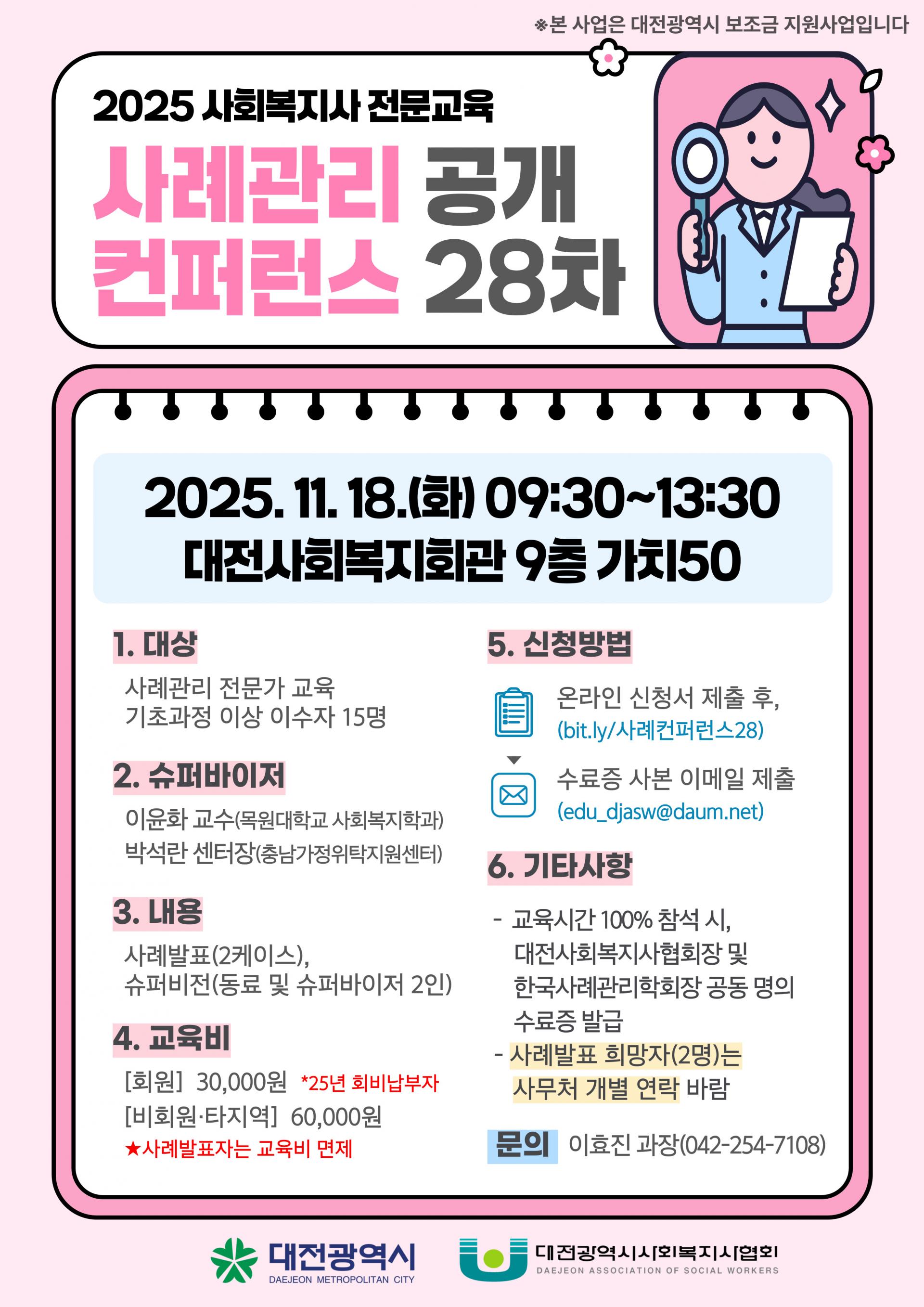 ※본 사업은 대전광역시 보조금 지원사업입니다

2025 사회복지사 전문교육

사례관리 공개
컨퍼런스 28차

2025. 11. 18.(화) 09:30~13:30
대전사회복지회관 9층 가치50

1. 대상

사례관리 전문가 교육
기초과정 이상 이수자 15명

2. 슈퍼바이저

이윤화 교수(목원대학교 사회복지학과)
박석란 센터장(충남가정위탁지원센터)

3. 내용

사례발표(2케이스),
슈퍼비전(동료 및 슈퍼바이저 2인)

4. 교육비

[회원] 30,000원 *25년 회비납부자
[비회원·타지역] 60,000원
★사례발표자는 교육비 면제

5. 신청방법

온라인 신청서 제출 후,
(bit.ly/사례컨퍼런스28)

수료증 사본 이메일 제출
(edu_djasw@daum.net)

6. 기타사항

- 교육시간 100% 참석 시, 대전사회복지사협회장 및 한국사례관리학회장 공동 명의 수료증 발급
- 사례발표 희망자(2명)는 사무처 개별 연락 바람

문의 이효진 과장(042-254-7108)

대전광역시
DAEJEON METROPOLITAN CITY

대전광역시사회복지사협회
DAEJEON ASSOCIATION OF SOCIAL WORKERS